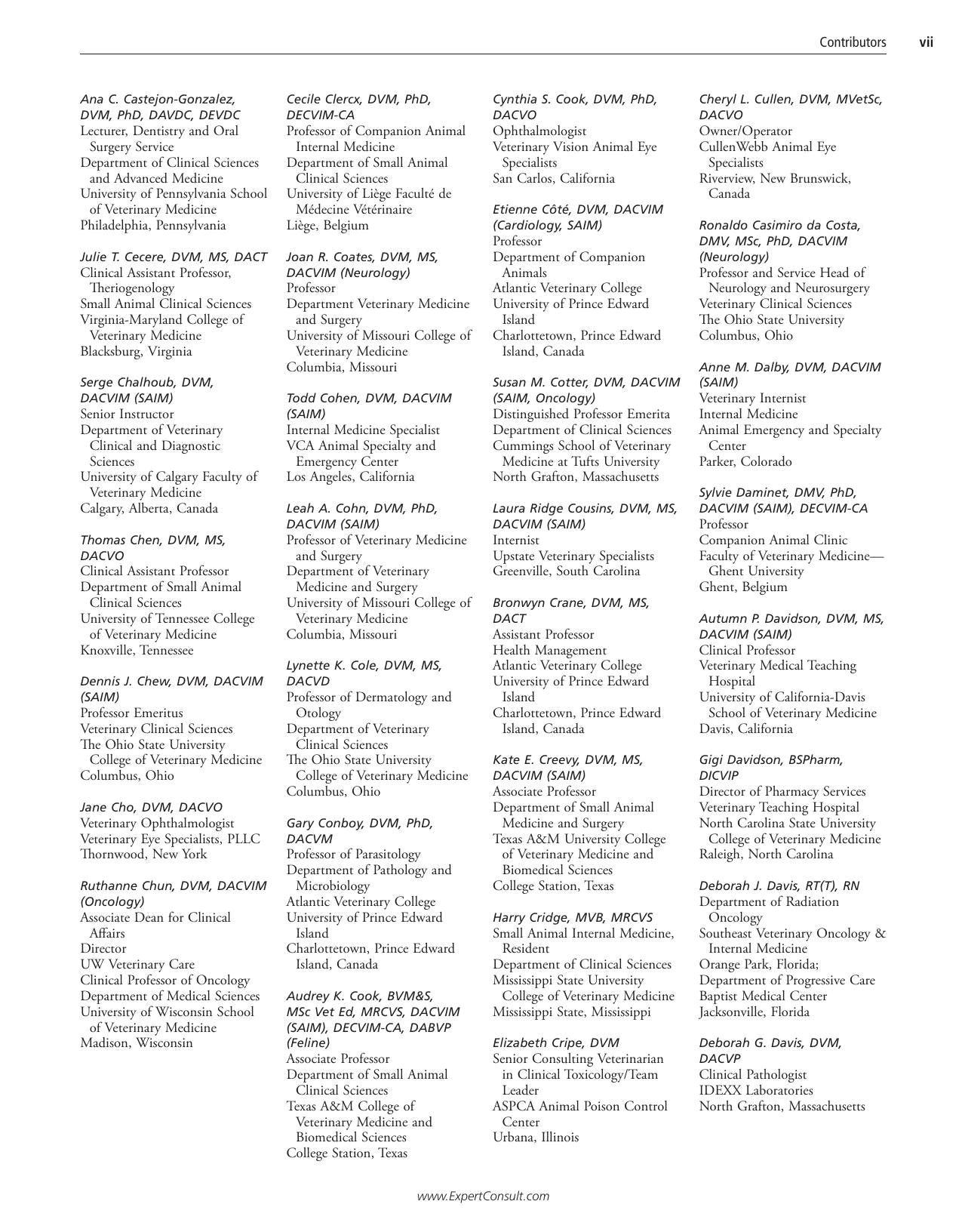 Contributors vii

Ana C. Castejon-Gonzalez, DVM, PhD, DAVDC, DEVDC
Lecturer, Dentistry and Oral Surgery Service
Department of Clinical Sciences and Advanced Medicine
University of Pennsylvania School of Veterinary Medicine
Philadelphia, Pennsylvania

Julie T. Cecere, DVM, MS, DACT
Clinical Assistant Professor, Theriogenology
Small Animal Clinical Sciences
Virginia-Maryland College of Veterinary Medicine
Blacksburg, Virginia

Serge Chalhoub, DVM, DACVIM (SAIM)
Senior Instructor
Department of Veterinary Clinical and Diagnostic Sciences
University of Calgary Faculty of Veterinary Medicine
Calgary, Alberta, Canada

Thomas Chen, DVM, MS, DACVO
Clinical Assistant Professor
Department of Small Animal Clinical Sciences
University of Tennessee College of Veterinary Medicine
Knoxville, Tennessee

Dennis J. Chew, DVM, DACVIM (SAIM)
Professor Emeritus
Veterinary Clinical Sciences
The Ohio State University College of Veterinary Medicine
Columbus, Ohio

Jane Cho, DVM, DACVO
Veterinary Ophthalmologist
Veterinary Eye Specialists, PLLC
Thornwood, New York

Ruthanne Chun, DVM, DACVIM (Oncology)
Associate Dean for Clinical Affairs
Director
UW Veterinary Care
Clinical Professor of Oncology
Department of Medical Sciences
University of Wisconsin School of Veterinary Medicine
Madison, Wisconsin

Cecile Clercx, DVM, PhD, DECVIM-CA
Professor of Companion Animal Internal Medicine
Department of Small Animal Clinical Sciences
University of Liège Faculté de Médecine Vétérinaire
Liège, Belgium

Joan R. Coates, DVM, MS, DACVIM (Neurology)
Professor
Department Veterinary Medicine and Surgery
University of Missouri College of Veterinary Medicine
Columbia, Missouri

Todd Cohen, DVM, DACVIM (SAIM)
Internal Medicine Specialist
VCA Animal Specialty and Emergency Center
Los Angeles, California

Leah A. Cohn, DVM, PhD, DACVIM (SAIM)
Professor of Veterinary Medicine and Surgery
Department of Veterinary Medicine and Surgery
University of Missouri College of Veterinary Medicine
Columbia, Missouri

Lynette K. Cole, DVM, MS, DACVD
Professor of Dermatology and Otology
Department of Veterinary Clinical Sciences
The Ohio State University College of Veterinary Medicine
Columbus, Ohio

Gary Conboy, DVM, PhD, DACVM
Professor of Parasitology
Department of Pathology and Microbiology
Atlantic Veterinary College
University of Prince Edward Island
Charlottetown, Prince Edward Island, Canada

Audrey K. Cook, BVM&S, MSc Vet Ed, MRCVS, DACVIM (SAIM), DECVIM-CA, DABVP (Feline)
Associate Professor
Department of Small Animal Clinical Sciences
Texas A&M College of Veterinary Medicine and Biomedical Sciences
College Station, Texas

Cynthia S. Cook, DVM, PhD, DACVO
Ophthalmologist
Veterinary Vision Animal Eye Specialists
San Carlos, California

Etienne Côté, DVM, DACVIM (Cardiology, SAIM)
Professor
Department of Companion Animals
Atlantic Veterinary College
University of Prince Edward Island
Charlottetown, Prince Edward Island, Canada

Susan M. Cotter, DVM, DACVIM (SAIM, Oncology)
Distinguished Professor Emerita
Department of Clinical Sciences
Cummings School of Veterinary Medicine at Tufts University
North Grafton, Massachusetts

Laura Ridge Cousins, DVM, MS, DACVIM (SAIM)
Internist
Upstate Veterinary Specialists
Greenville, South Carolina

Bronwyn Crane, DVM, MS, DACT
Assistant Professor
Health Management
Atlantic Veterinary College
University of Prince Edward Island
Charlottetown, Prince Edward Island, Canada

Kate E. Creevy, DVM, MS, DACVIM (SAIM)
Associate Professor
Department of Small Animal Medicine and Surgery
Texas A&M University College of Veterinary Medicine and Biomedical Sciences
College Station, Texas

Harry Cridge, MVB, MRCVS
Small Animal Internal Medicine, Resident
Department of Clinical Sciences
Mississippi State University College of Veterinary Medicine
Mississippi State, Mississippi

Elizabeth Cripe, DVM
Senior Consulting Veterinarian in Clinical Toxicology/Team Leader
ASPCA Animal Poison Control Center
Urbana, Illinois

Cheryl L. Cullen, DVM, MVetSc, DACVO
Owner/Operator
CullenWebb Animal Eye Specialists
Riverview, New Brunswick, Canada

Ronaldo Casimiro da Costa, DMV, MSc, PhD, DACVIM (Neurology)
Professor and Service Head of Neurology and Neurosurgery
Veterinary Clinical Sciences
The Ohio State University
Columbus, Ohio

Anne M. Dalby, DVM, DACVIM (SAIM)
Veterinary Internist
Internal Medicine
Animal Emergency and Specialty Center
Parker, Colorado

Sylvie Daminet, DMV, PhD, DACVIM (SAIM), DECVIM-CA
Professor
Companion Animal Clinic
Faculty of Veterinary Medicine—Ghent University
Ghent, Belgium

Autumn P. Davidson, DVM, MS, DACVIM (SAIM)
Clinical Professor
Veterinary Medical Teaching Hospital
University of California-Davis School of Veterinary Medicine
Davis, California

Gigi Davidson, BSPharm, DICVIP
Director of Pharmacy Services
Veterinary Teaching Hospital
North Carolina State University College of Veterinary Medicine
Raleigh, North Carolina

Deborah J. Davis, RT(T), RN
Department of Radiation Oncology
Southeast Veterinary Oncology & Internal Medicine
Orange Park, Florida;
Department of Progressive Care
Baptist Medical Center
Jacksonville, Florida

Deborah G. Davis, DVM, DACVP
Clinical Pathologist
IDEXX Laboratories
North Grafton, Massachusetts

www.ExpertConsult.com